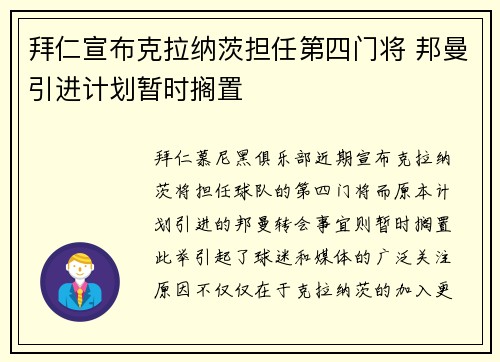 拜仁宣布克拉纳茨担任第四门将 邦曼引进计划暂时搁置

拜仁慕尼黑俱乐部近期宣布克拉纳茨将担任球队的第四门将而原本计划引进的邦曼转会事宜则暂时搁置此举引起了球迷和媒体的广泛关注原因不仅仅在于克拉纳茨的加入更